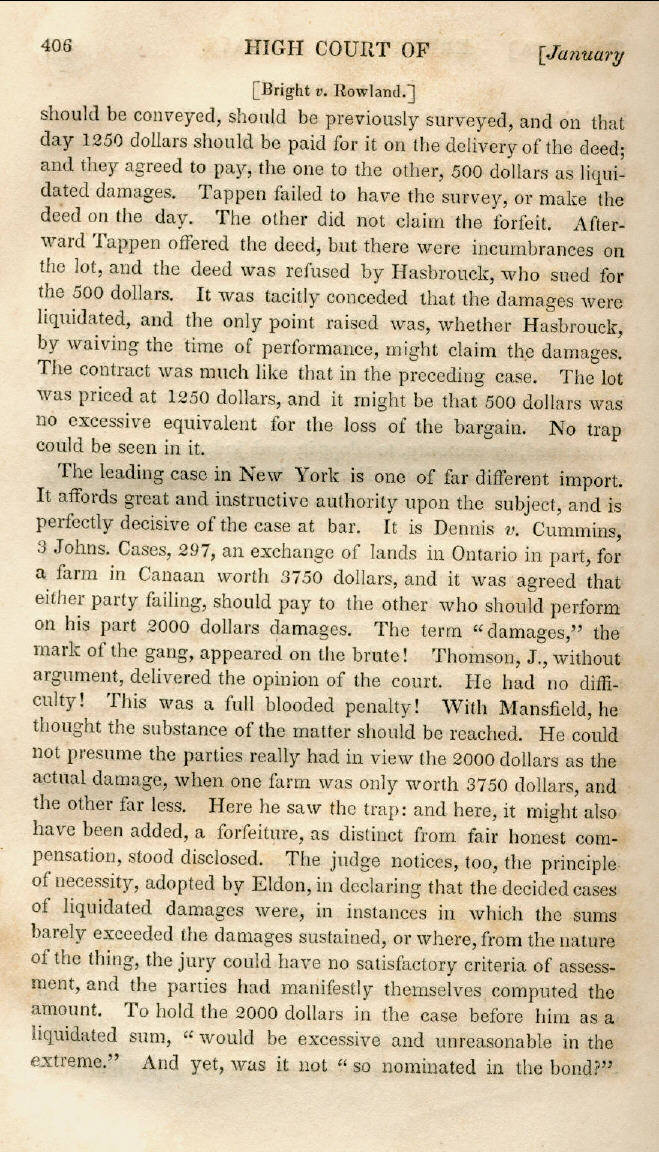 406 HIGH COURT OF [January

[Bright v. Rowland.]

should be conveyed, should be previously surveyed, and on that day 1250 dollars should be paid for it on the delivery of the deed; and they agreed to pay, the one to the other, 500 dollars as liquidated damages. Tappen failed to have the survey, or make the deed on the day. The other did not claim the forfeit. Afterward Tappen offered the deed, but there were incumbrances on the lot, and the deed was refused by Hasbrouck, who sued for the 500 dollars. It was tacitly conceded that the damages were liquidated, and the only point raised was, whether Hasbrouck, by waiving the time of performance, might claim the damages. The contract was much like that in the preceding case. The lot was priced at 1250 dollars, and it might be that 500 dollars was no excessive equivalent for the loss of the bargain. No trap could be seen in it.

The leading case in New York is one of far different import. It affords great and instructive authority upon the subject, and is perfectly decisive of the case at bar. It is Dennis v. Cummins, 3 Johns. Cases, 297, an exchange of lands in Ontario in part, for a farm in Canaan worth 3750 dollars, and it was agreed that either party failing, should pay to the other who should perform on his part 2000 dollars damages. The term "damages," the mark of the gang, appeared on the brute! Thomson, J., without argument, delivered the opinion of the court. He had no difficulty! This was a full blooded penalty! With Mansfield, he thought the substance of the matter should be reached. He could not presume the parties really had in view the 2000 dollars as the actual damage, when one farm was only worth 3750 dollars, and the other far less. Here he saw the trap: and here, it might also have been added, a forfeiture, as distinct from fair honest compensation, stood disclosed. The judge notices, too, the principle of necessity, adopted by Eldon, in declaring that the decided cases of liquidated damages were, in instances in which the sums barely exceeded the damages sustained, or where, from the nature of the thing, the jury could have no satisfactory criteria of assessment, and the parties had manifestly themselves computed the amount. To hold the 2000 dollars in the case before him as a liquidated sum, "would be excessive and unreasonable in the extreme." And yet, was it not "so nominated in the bond?"